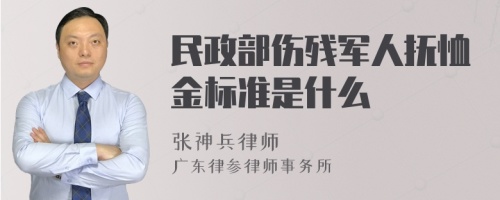 民政部伤残军人抚恤金标准是什么

张神兵律师
广东律参律师事务所